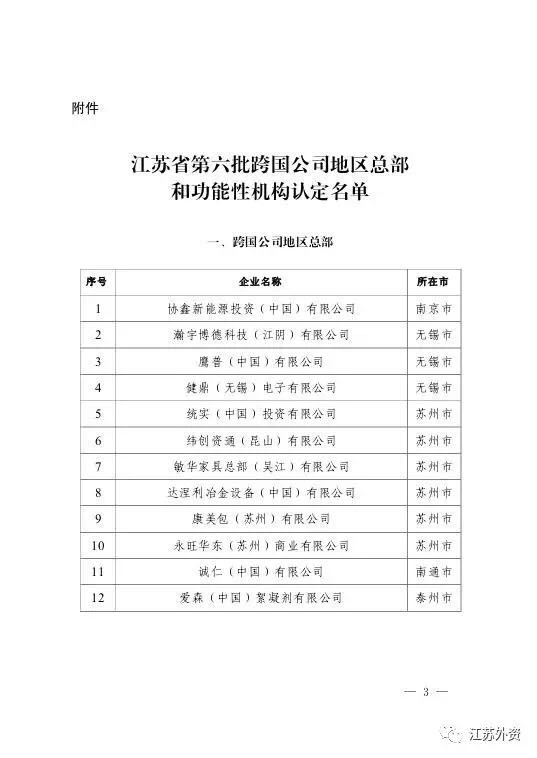 附件

江苏省第六批跨国公司地区总部和功能性机构认定名单

一、跨国公司地区总部

| 序号 | 企业名称 | 所在市 |
|---|---|---|
| 1 | 协鑫新能源投资（中国）有限公司 | 南京市 |
| 2 | 瀚宇博德科技（江阴）有限公司 | 无锡市 |
| 3 | 鹰普（中国）有限公司 | 无锡市 |
| 4 | 健鼎（无锡）电子有限公司 | 无锡市 |
| 5 | 统实（中国）投资有限公司 | 苏州市 |
| 6 | 纬创资通（昆山）有限公司 | 苏州市 |
| 7 | 敏华家具总部（吴江）有限公司 | 苏州市 |
| 8 | 达涅利冶金设备（中国）有限公司 | 苏州市 |
| 9 | 康美包（苏州）有限公司 | 苏州市 |
| 10 | 永旺华东（苏州）商业有限公司 | 苏州市 |
| 11 | 诚仁（中国）有限公司 | 南通市 |
| 12 | 爱森（中国）絮凝剂有限公司 | 泰州市 |

— 3 —

江苏外资